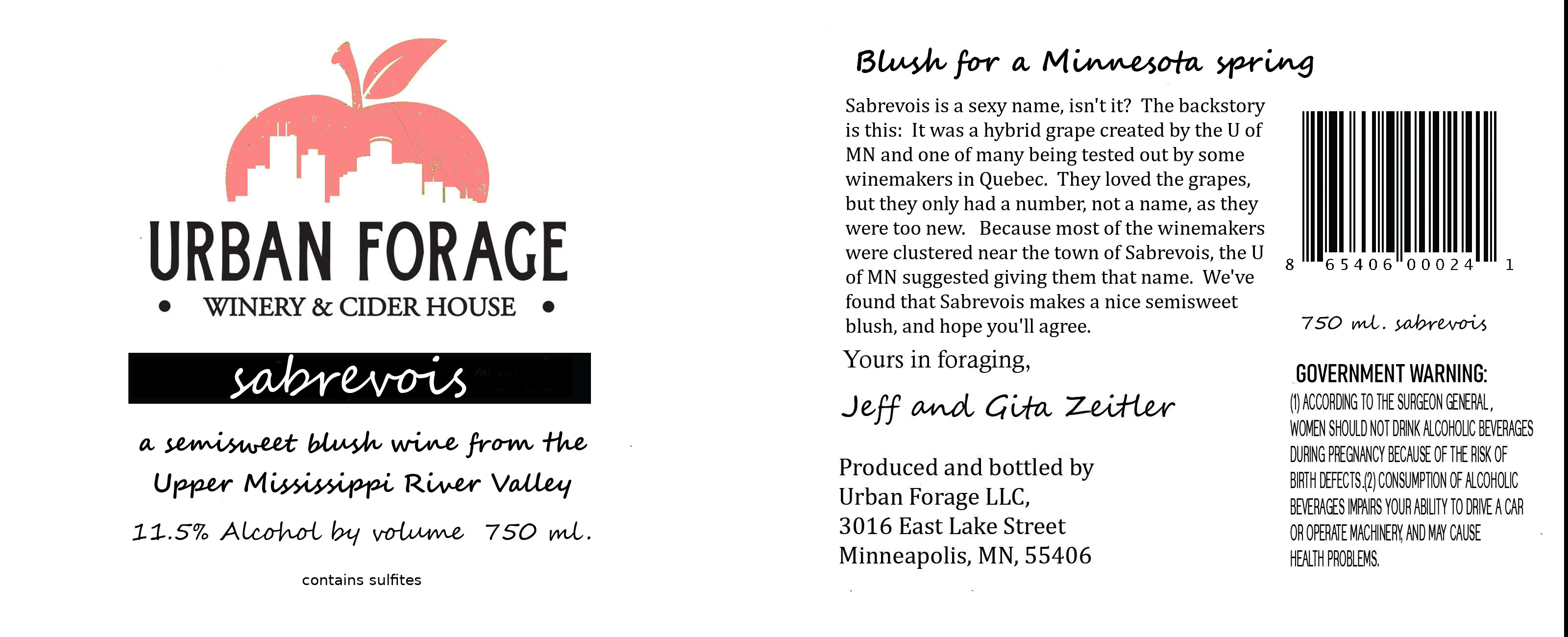 URBAN FORAGE

• WINERY & CIDER HOUSE •

sabrevois

a semisweet blush wine from the Upper Mississippi River Valley

11.5% Alcohol by volume 750 ml.

contains sulfites

Blush for a Minnesota spring

Sabrevois is a sexy name, isn't it? The backstory is this: It was a hybrid grape created by the U of MN and one of many being tested out by some winemakers in Quebec. They loved the grapes, but they only had a number, not a name, as they were too new. Because most of the winemakers were clustered near the town of Sabrevois, the U of MN suggested giving them that name. We've found that Sabrevois makes a nice semisweet blush, and hope you'll agree.

Yours in foraging,

Jeff and Gita Zeitler

Produced and bottled by
Urban Forage LLC,
3016 East Lake Street
Minneapolis, MN, 55406

8 65406 00024 1

750 ml. sabrevois

GOVERNMENT WARNING:
(1) ACCORDING TO THE SURGEON GENERAL, WOMEN SHOULD NOT DRINK ALCOHOLIC BEVERAGES DURING PREGNANCY BECAUSE OF THE RISK OF BIRTH DEFECTS.(2) CONSUMPTION OF ALCOHOLIC BEVERAGES IMPAIRS YOUR ABILITY TO DRIVE A CAR OR OPERATE MACHINERY, AND MAY CAUSE HEALTH PROBLEMS.